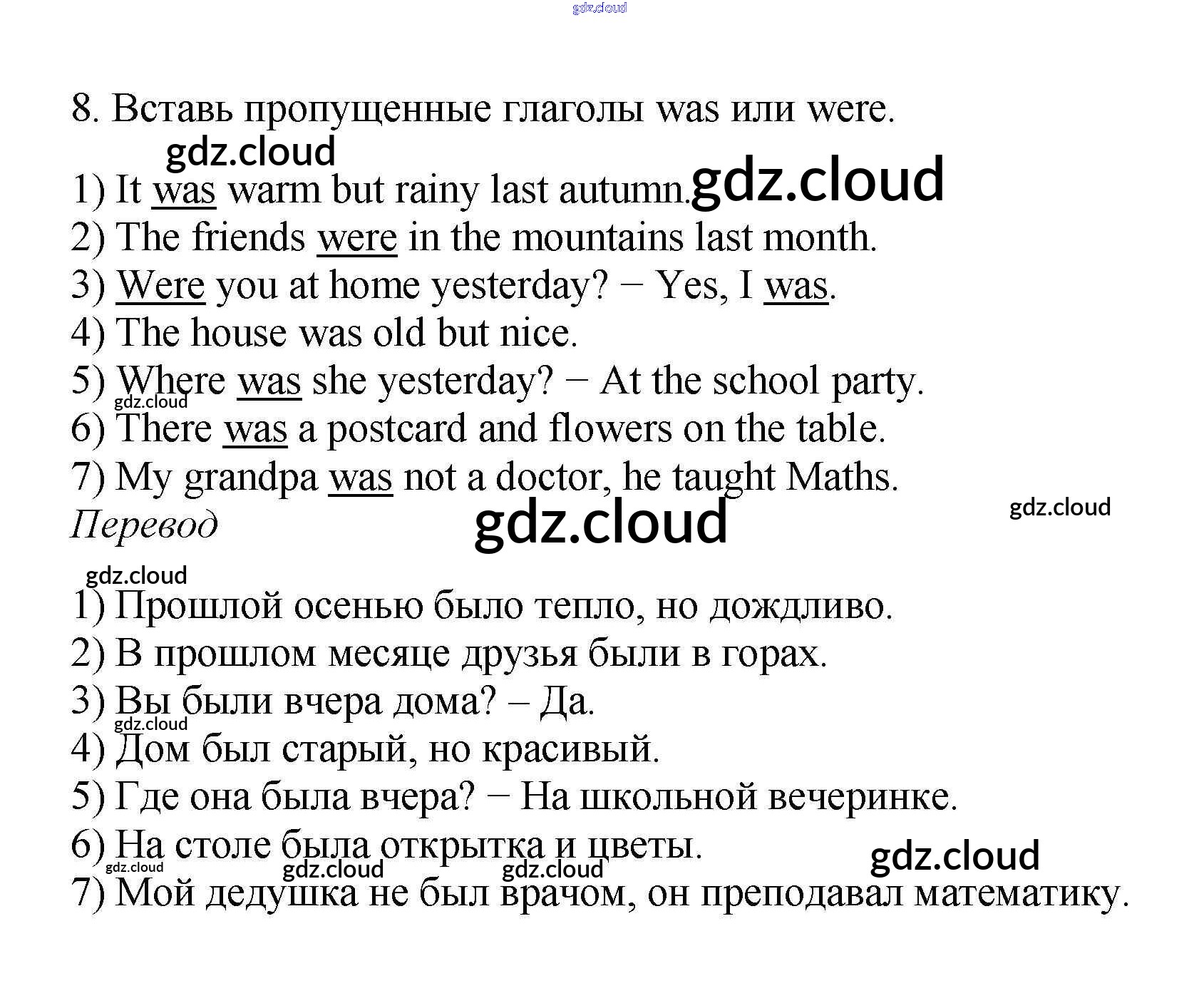 gdz.cloud

8. Вставь пропущенные глаголы was или were.

gdz.cloud

1) It was warm but rainy last autumn. gdz.cloud
2) The friends were in the mountains last month.
3) Were you at home yesterday? − Yes, I was.
4) The house was old but nice.
5) Where was she yesterday? − At the school party.
gdz.cloud
6) There was a postcard and flowers on the table.
7) My grandpa was not a doctor, he taught Maths.
Перевод gdz.cloud gdz.cloud

gdz.cloud
1) Прошлой осенью было тепло, но дождливо.
2) В прошлом месяце друзья были в горах.
3) Вы были вчера дома? – Да.
gdz.cloud
4) Дом был старый, но красивый.
5) Где она была вчера? − На школьной вечеринке.
6) На столе была открытка и цветы. gdz.cloud
gdz.cloud gdz.cloud gdz.cloud
7) Мой дедушка не был врачом, он преподавал математику.